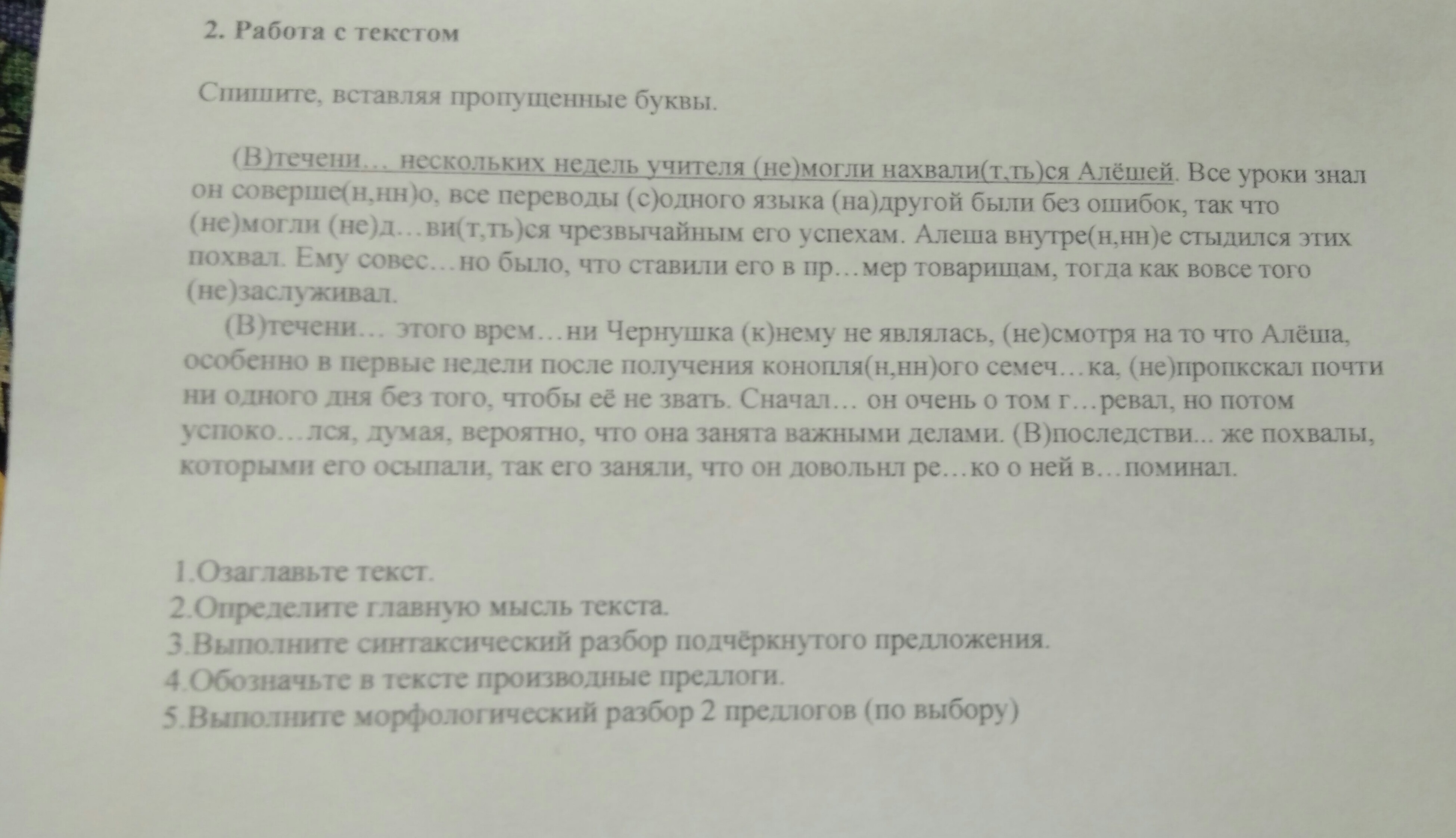 2. Работа с текстом

Спишите, вставляя пропущенные буквы.

(В)течени… нескольких недель учителя (не)могли нахвали(т,ть)ся Алёшей. Все уроки знал он соверше(н,нн)о, все переводы (с)одного языка (на)другой были без ошибок, так что (не)могли (не)д…ви(т,ть)ся чрезвычайным его успехам. Алеша внутре(н,нн)е стыдился этих похвал. Ему совес…но было, что ставили его в пр…мер товарищам, тогда как вовсе того (не)заслуживал.

(В)течени… этого врем…ни Чернушка (к)нему не являлась, (не)смотря на то что Алёша, особенно в первые недели после получения конопля(н,нн)ого семеч…ка, (не)пропкскал почти ни одного дня без того, чтобы её не звать. Сначал… он очень о том г…ревал, но потом успоко…лся, думая, вероятно, что она занята важными делами. (В)последстви... же похвалы, которыми его осыпали, так его заняли, что он довольнл ре…ко о ней в…поминал.

1.Озаглавьте текст.
2.Определите главную мысль текста.
3.Выполните синтаксический разбор подчёркнутого предложения.
4.Обозначьте в тексте производные предлоги.
5.Выполните морфологический разбор 2 предлогов (по выбору)